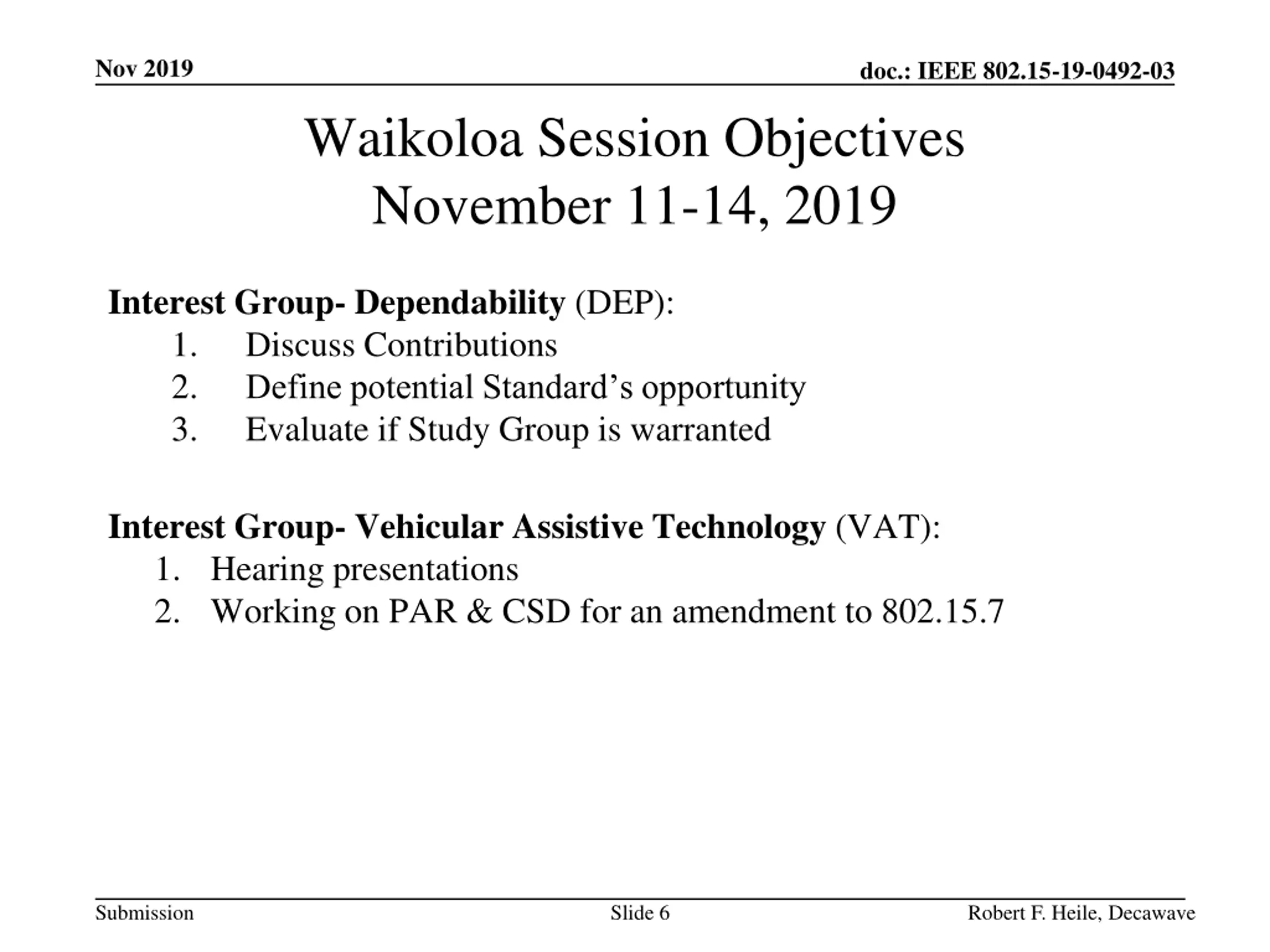 Nov 2019

doc.: IEEE 802.15-19-0492-03

Waikoloa Session Objectives
November 11-14, 2019

Interest Group- Dependability (DEP):
1. Discuss Contributions
2. Define potential Standard’s opportunity
3. Evaluate if Study Group is warranted

Interest Group- Vehicular Assistive Technology (VAT):
1. Hearing presentations
2. Working on PAR & CSD for an amendment to 802.15.7

Submission

Slide 6

Robert F. Heile, Decawave